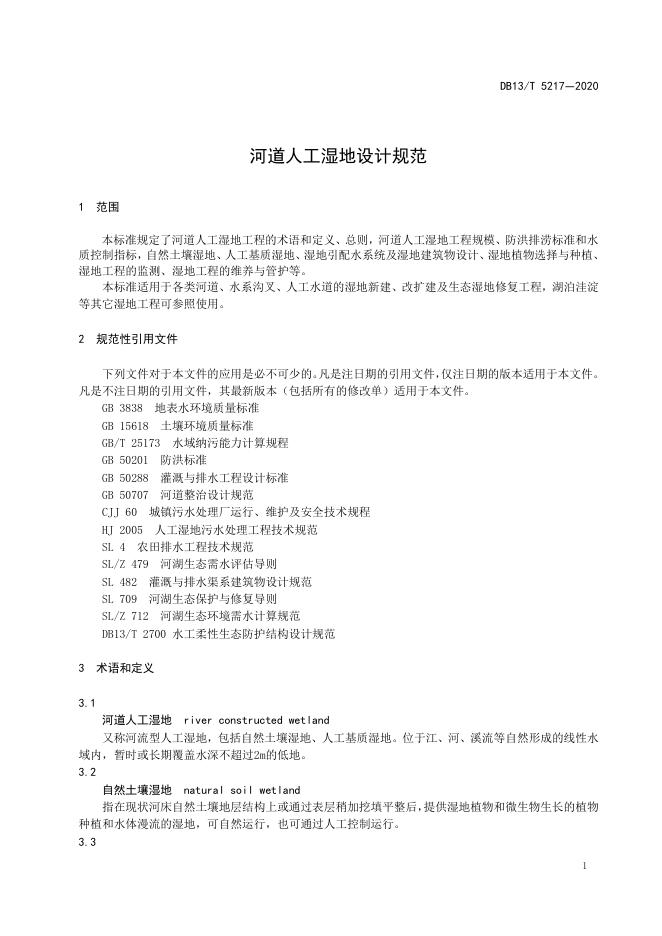 DB13/T 5217—2020

河道人工湿地设计规范

1 范围

本标准规定了河道人工湿地工程的术语和定义、总则，河道人工湿地工程规模、防洪排涝标准和水质控制指标，自然土壤湿地、人工基质湿地、湿地引配水系统及湿地建筑物设计、湿地植物选择与种植、湿地工程的监测、湿地工程的维养与管护等。

本标准适用于各类河道、水系沟叉、人工水道的湿地新建、改扩建及生态湿地修复工程，湖泊洼淀等其它湿地工程可参照使用。

2 规范性引用文件

下列文件对于本文件的应用是必不可少的。凡是注日期的引用文件，仅注日期的版本适用于本文件。凡是不注日期的引用文件，其最新版本（包括所有的修改单）适用于本文件。

GB 3838 地表水环境质量标准
GB 15618 土壤环境质量标准
GB/T 25173 水域纳污能力计算规程
GB 50201 防洪标准
GB 50288 灌溉与排水工程设计标准
GB 50707 河道整治设计规范
CJJ 60 城镇污水处理厂运行、维护及安全技术规程
HJ 2005 人工湿地污水处理工程技术规范
SL 4 农田排水工程技术规范
SL/Z 479 河湖生态需水评估导则
SL 482 灌溉与排水渠系建筑物设计规范
SL 709 河湖生态保护与修复导则
SL/Z 712 河湖生态环境需水计算规范
DB13/T 2700 水工柔性生态防护结构设计规范

3 术语和定义

3.1
河道人工湿地 river constructed wetland
又称河流型人工湿地，包括自然土壤湿地、人工基质湿地。位于江、河、溪流等自然形成的线性水域内，暂时或长期覆盖水深不超过2m的低地。
3.2
自然土壤湿地 natural soil wetland
指在现状河床自然土壤地层结构上或通过表层稍加挖填平整后，提供湿地植物和微生物生长的植物种植和水体漫流的湿地，可自然运行，也可通过人工控制运行。
3.3

1